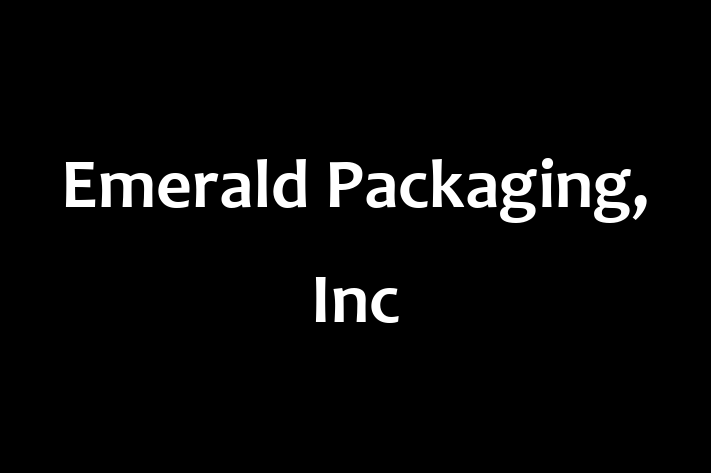 Emerald Packaging, Inc